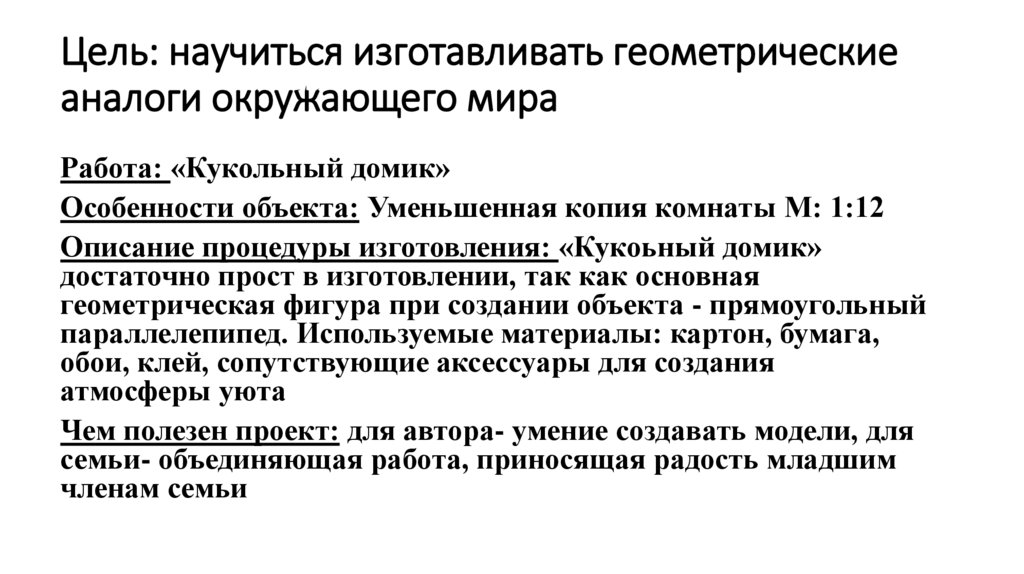 Цель: научиться изготавливать геометрические аналоги окружающего мира

Работа: «Кукольный домик»

Особенности объекта: Уменьшенная копия комнаты М: 1:12

Описание процедуры изготовления: «Кукоьный домик» достаточно прост в изготовлении, так как основная геометрическая фигура при создании объекта - прямоугольный параллелепипед. Используемые материалы: картон, бумага, обои, клей, сопутствующие аксессуары для создания атмосферы уюта

Чем полезен проект: для автора- умение создавать модели, для семьи- объединяющая работа, приносящая радость младшим членам семьи